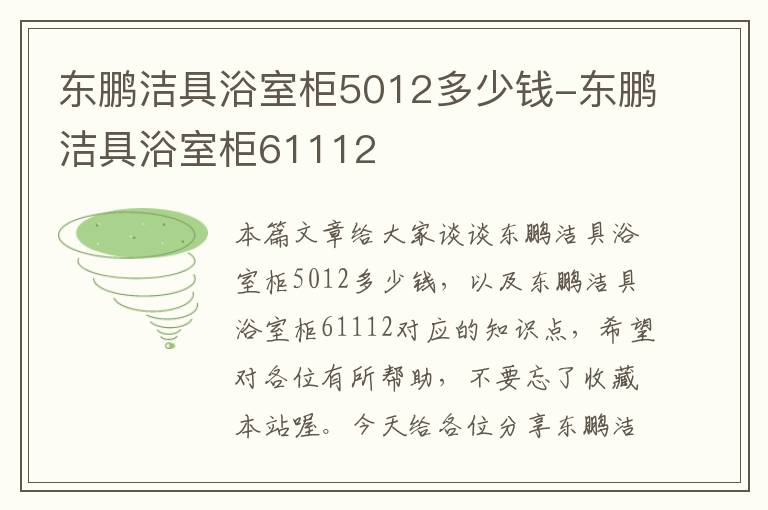 东鹏洁具浴室柜5012多少钱-东鹏洁具浴室柜61112

本篇文章给大家谈谈东鹏洁具浴室柜5012多少钱，以及东鹏洁具浴室柜61112对应的知识点，希望对各位有所帮助，不要忘了收藏本站喔。今天给各位分享东鹏洁